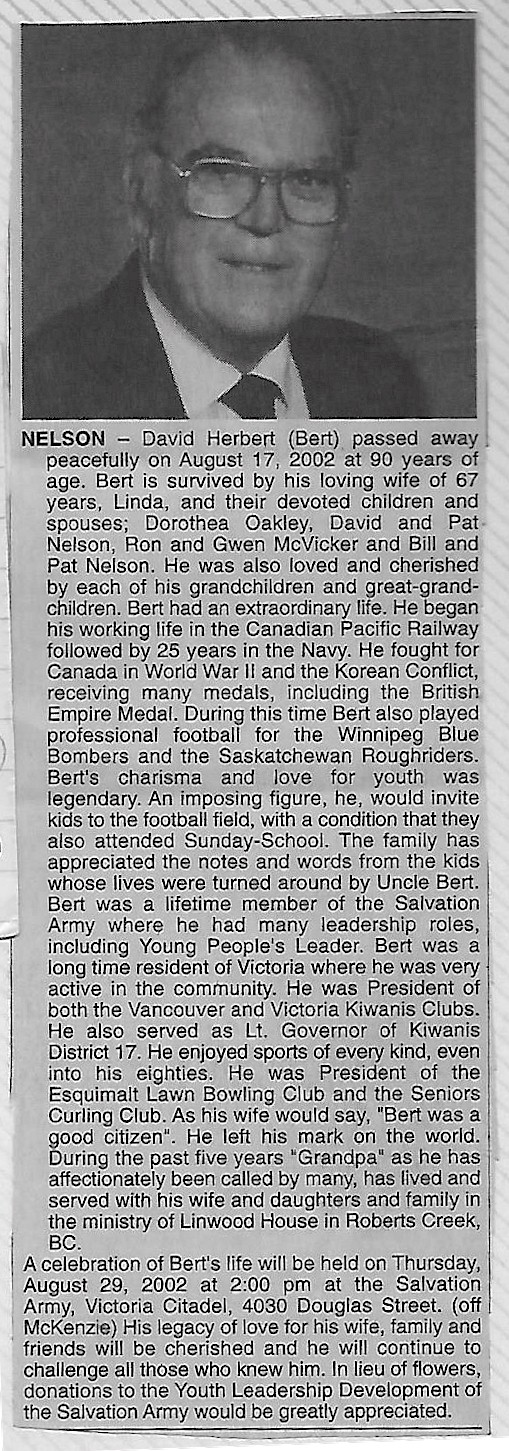 NELSON – David Herbert (Bert) passed away peacefully on August 17, 2002 at 90 years of age. Bert is survived by his loving wife of 67 years, Linda, and their devoted children and spouses; Dorothea Oakley, David and Pat Nelson, Ron and Gwen McVicker and Bill and Pat Nelson. He was also loved and cherished by each of his grandchildren and great-grandchildren. Bert had an extraordinary life. He began his working life in the Canadian Pacific Railway followed by 25 years in the Navy. He fought for Canada in World War II and the Korean Conflict, receiving many medals, including the British Empire Medal. During this time Bert also played professional football for the Winnipeg Blue Bombers and the Saskatchewan Roughriders. Bert's charisma and love for youth was legendary. An imposing figure, he, would invite kids to the football field, with a condition that they also attended Sunday-School. The family has appreciated the notes and words from the kids whose lives were turned around by Uncle Bert. Bert was a lifetime member of the Salvation Army where he had many leadership roles, including Young People's Leader. Bert was a long time resident of Victoria where he was very active in the community. He was President of both the Vancouver and Victoria Kiwanis Clubs. He also served as Lt. Governor of Kiwanis District 17. He enjoyed sports of every kind, even into his eighties. He was President of the Esquimalt Lawn Bowling Club and the Seniors Curling Club. As his wife would say, "Bert was a good citizen". He left his mark on the world. During the past five years "Grandpa" as he has affectionately been called by many, has lived and served with his wife and daughters and family in the ministry of Linwood House in Roberts Creek, BC.

A celebration of Bert's life will be held on Thursday, August 29, 2002 at 2:00 pm at the Salvation Army, Victoria Citadel, 4030 Douglas Street. (off McKenzie) His legacy of love for his wife, family and friends will be cherished and he will continue to challenge all those who knew him. In lieu of flowers, donations to the Youth Leadership Development of the Salvation Army would be greatly appreciated.